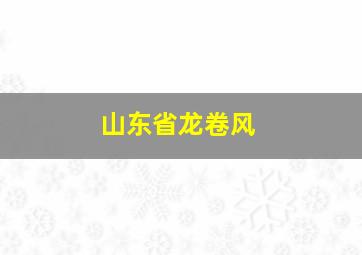 山东省龙卷风